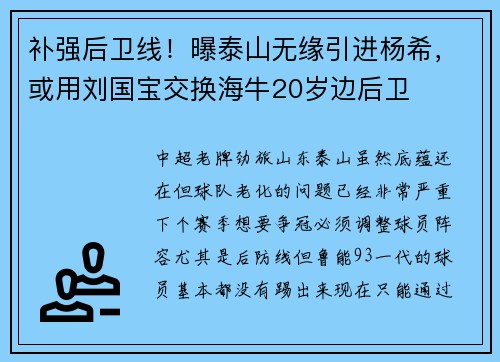 补强后卫线！曝泰山无缘引进杨希，或用刘国宝交换海牛20岁边后卫

中超老牌劲旅山东泰山虽然底蕴还在但球队老化的问题已经非常严重下个赛季想要争冠必须调整球员阵容尤其是后防线但鲁能93一代的球员基本都没有踢出来现在只能通过